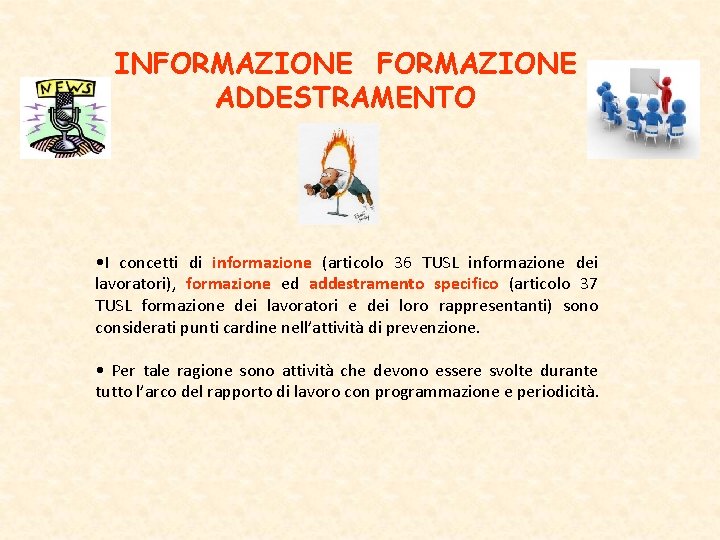 INFORMAZIONE FORMAZIONE ADDESTRAMENTO

NEWS

•I concetti di informazione (articolo 36 TUSL informazione dei lavoratori), formazione ed addestramento specifico (articolo 37 TUSL formazione dei lavoratori e dei loro rappresentanti) sono considerati punti cardine nell'attività di prevenzione.

• Per tale ragione sono attività che devono essere svolte durante tutto l'arco del rapporto di lavoro con programmazione e periodicità.